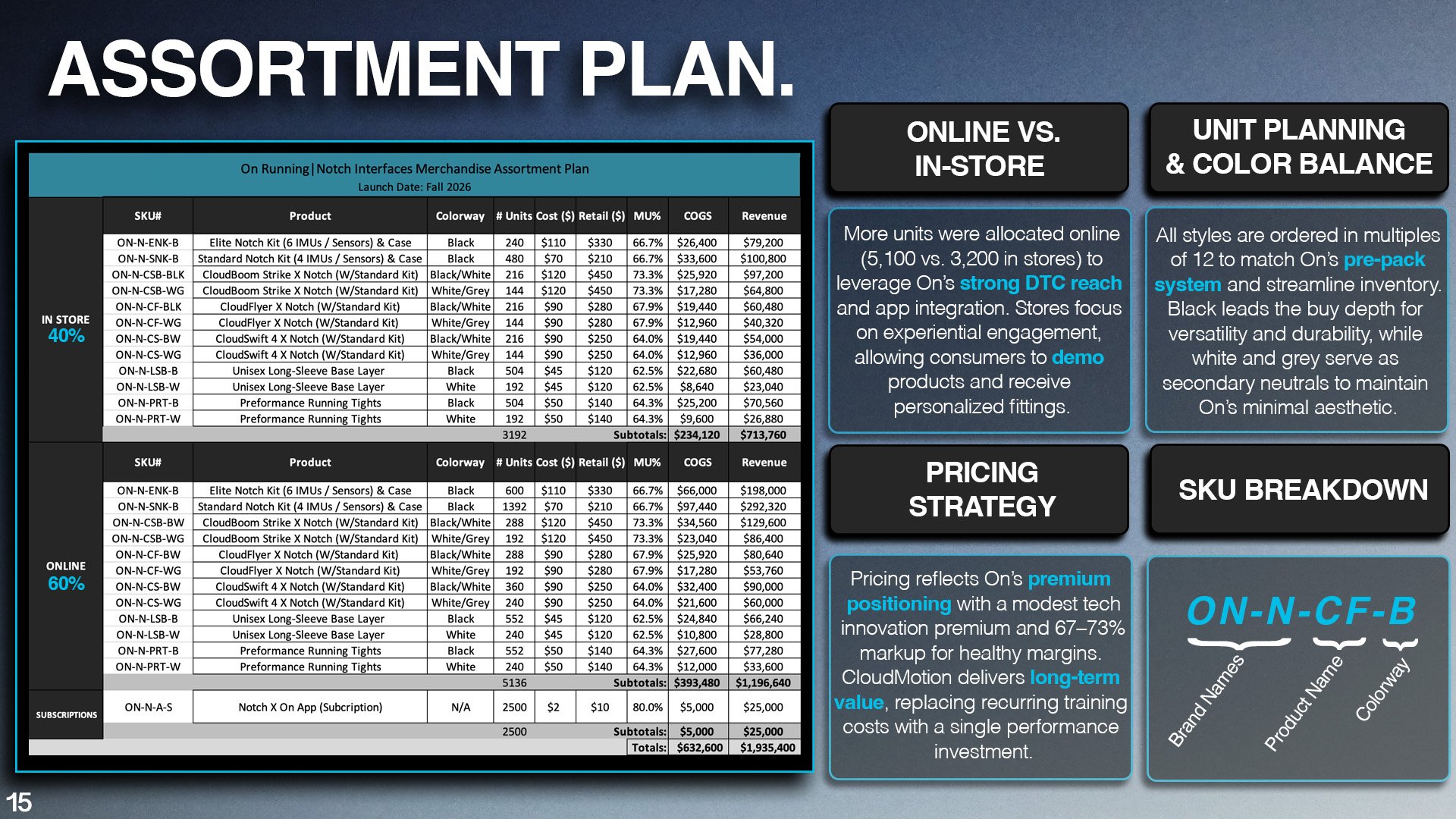 ASSORTMENT PLAN.

On Running|Notch Interfaces Merchandise Assortment Plan
Launch Date: Fall 2026

| | SKU# | Product | Colorway | # Units | Cost ($) | Retail ($) | MU% | COGS | Revenue |
|---|---|---|---|---|---|---|---|---|---|
| IN STORE 40% | ON-N-ENK-B | Elite Notch Kit (6 IMUs / Sensors) & Case | Black | 240 | $110 | $330 | 66.7% | $26,400 | $79,200 |
| | ON-N-SNK-B | Standard Notch Kit (4 IMUs / Sensors) & Case | Black | 480 | $70 | $210 | 66.7% | $33,600 | $100,800 |
| | ON-N-CSB-BLK | CloudBoom Strike X Notch (W/Standard Kit) | Black/White | 216 | $120 | $450 | 73.3% | $25,920 | $97,200 |
| | ON-N-CSB-WG | CloudBoom Strike X Notch (W/Standard Kit) | White/Grey | 144 | $120 | $450 | 73.3% | $17,280 | $64,800 |
| | ON-N-CF-BLK | CloudFlyer X Notch (W/Standard Kit) | Black/White | 216 | $90 | $280 | 67.9% | $19,440 | $60,480 |
| | ON-N-CF-WG | CloudFlyer X Notch (W/Standard Kit) | White/Grey | 144 | $90 | $280 | 67.9% | $12,960 | $40,320 |
| | ON-N-CS-BW | CloudSwift 4 X Notch (W/Standard Kit) | Black/White | 216 | $90 | $250 | 64.0% | $19,440 | $54,000 |
| | ON-N-CS-WG | CloudSwift 4 X Notch (W/Standard Kit) | White/Grey | 144 | $90 | $250 | 64.0% | $12,960 | $36,000 |
| | ON-N-LSB-B | Unisex Long-Sleeve Base Layer | Black | 504 | $45 | $120 | 62.5% | $22,680 | $60,480 |
| | ON-N-LSB-W | Unisex Long-Sleeve Base Layer | White | 192 | $45 | $120 | 62.5% | $8,640 | $23,040 |
| | ON-N-PRT-B | Preformance Running Tights | Black | 504 | $50 | $140 | 64.3% | $25,200 | $70,560 |
| | ON-N-PRT-W | Preformance Running Tights | White | 192 | $50 | $140 | 64.3% | $9,600 | $26,880 |
| | | | | 3192 | | Subtotals: | | $234,120 | $713,760 |
| | SKU# | Product | Colorway | # Units | Cost ($) | Retail ($) | MU% | COGS | Revenue |
| ONLINE 60% | ON-N-ENK-B | Elite Notch Kit (6 IMUs / Sensors) & Case | Black | 600 | $110 | $330 | 66.7% | $66,000 | $198,000 |
| | ON-N-SNK-B | Standard Notch Kit (4 IMUs / Sensors) & Case | Black | 1392 | $70 | $210 | 66.7% | $97,440 | $292,320 |
| | ON-N-CSB-BW | CloudBoom Strike X Notch (W/Standard Kit) | Black/White | 288 | $120 | $450 | 73.3% | $34,560 | $129,600 |
| | ON-N-CSB-WG | CloudBoom Strike X Notch (W/Standard Kit) | White/Grey | 192 | $120 | $450 | 73.3% | $23,040 | $86,400 |
| | ON-N-CF-BW | CloudFlyer X Notch (W/Standard Kit) | Black/White | 288 | $90 | $280 | 67.9% | $25,920 | $80,640 |
| | ON-N-CF-WG | CloudFlyer X Notch (W/Standard Kit) | White/Grey | 192 | $90 | $280 | 67.9% | $17,280 | $53,760 |
| | ON-N-CS-BW | CloudSwift 4 X Notch (W/Standard Kit) | Black/White | 360 | $90 | $250 | 64.0% | $32,400 | $90,000 |
| | ON-N-CS-WG | CloudSwift 4 X Notch (W/Standard Kit) | White/Grey | 240 | $90 | $250 | 64.0% | $21,600 | $60,000 |
| | ON-N-LSB-B | Unisex Long-Sleeve Base Layer | Black | 552 | $45 | $120 | 62.5% | $24,840 | $66,240 |
| | ON-N-LSB-W | Unisex Long-Sleeve Base Layer | White | 240 | $45 | $120 | 62.5% | $10,800 | $28,800 |
| | ON-N-PRT-B | Preformance Running Tights | Black | 552 | $50 | $140 | 64.3% | $27,600 | $77,280 |
| | ON-N-PRT-W | Preformance Running Tights | White | 240 | $50 | $140 | 64.3% | $12,000 | $33,600 |
| | | | | 5136 | | Subtotals: | | $393,480 | $1,196,640 |
| SUBSCRIPTIONS | ON-N-A-S | Notch X On App (Subcription) | N/A | 2500 | $2 | $10 | 80.0% | $5,000 | $25,000 |
| | | | | 2500 | | Subtotals: | | $5,000 | $25,000 |
| | | | | | | | Totals: | $632,600 | $1,935,400 |

ONLINE VS. IN-STORE

More units were allocated online (5,100 vs. 3,200 in stores) to leverage On's strong DTC reach and app integration. Stores focus on experiential engagement, allowing consumers to demo products and receive personalized fittings.

UNIT PLANNING & COLOR BALANCE

All styles are ordered in multiples of 12 to match On's pre-pack system and streamline inventory. Black leads the buy depth for versatility and durability, while white and grey serve as secondary neutrals to maintain On's minimal aesthetic.

PRICING STRATEGY

Pricing reflects On's premium positioning with a modest tech innovation premium and 67–73% markup for healthy margins. CloudMotion delivers long-term value, replacing recurring training costs with a single performance investment.

SKU BREAKDOWN

ON-N-CF-B
Brand Names
Product Name
Colorway

15